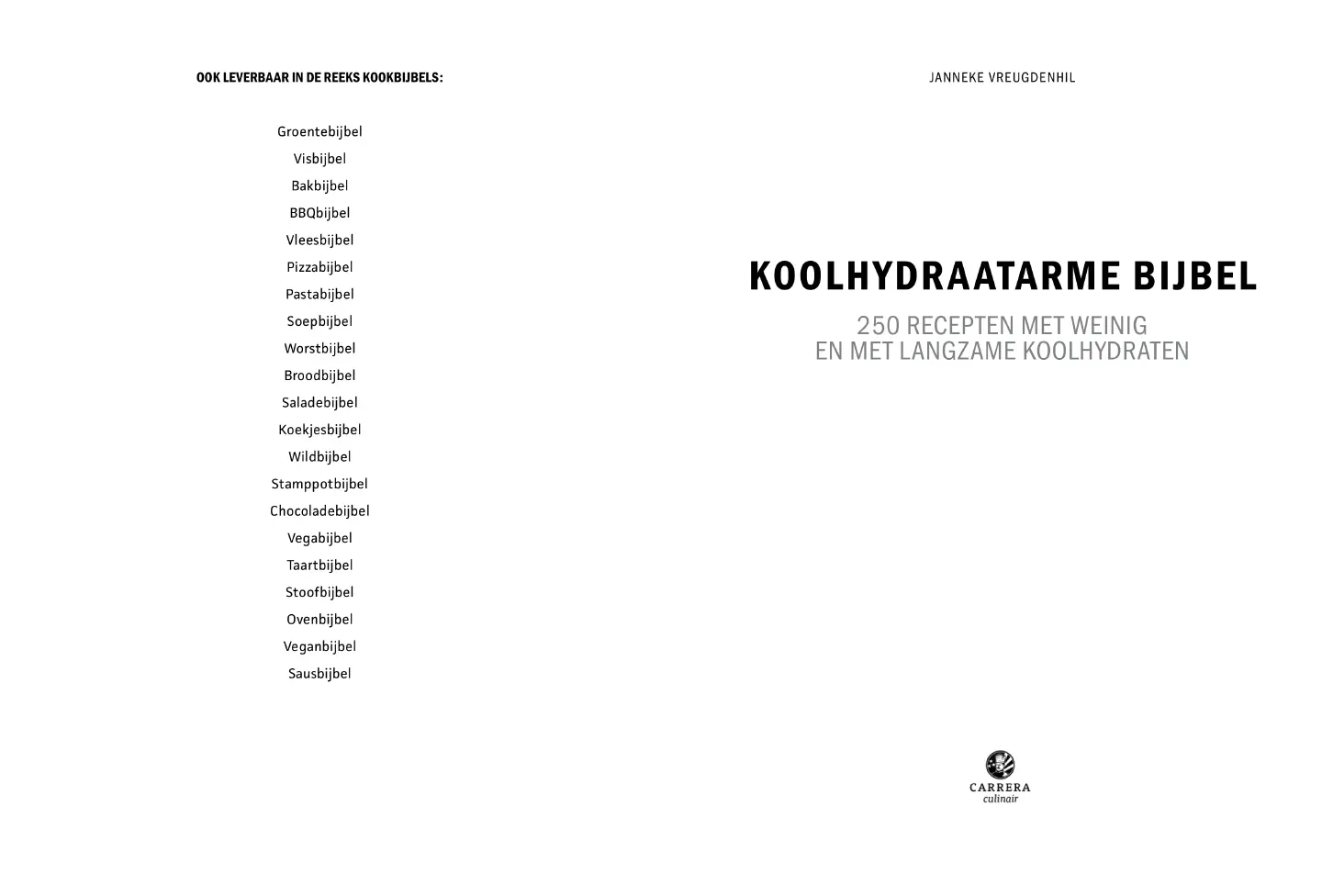 OOK LEVERBAAR IN DE REEKS KOOKBIJBELS:

Groentebijbel
Visbijbel
Bakbijbel
BBQbijbel
Vleesbijbel
Pizzabijbel
Pastabijbel
Soepbijbel
Worstbijbel
Broodbijbel
Saladebijbel
Koekjesbijbel
Wildbijbel
Stamppotbijbel
Chocoladebijbel
Vegabijbel
Taartbijbel
Stoofbijbel
Ovenbijbel
Veganbijbel
Sausbijbel

JANNEKE VREUGDENHIL

KOOLHYDRAATARME BIJBEL

250 RECEPTEN MET WEINIG EN MET LANGZAME KOOLHYDRATEN

CARRERA
culinair